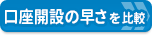 口座開設の早さを比較